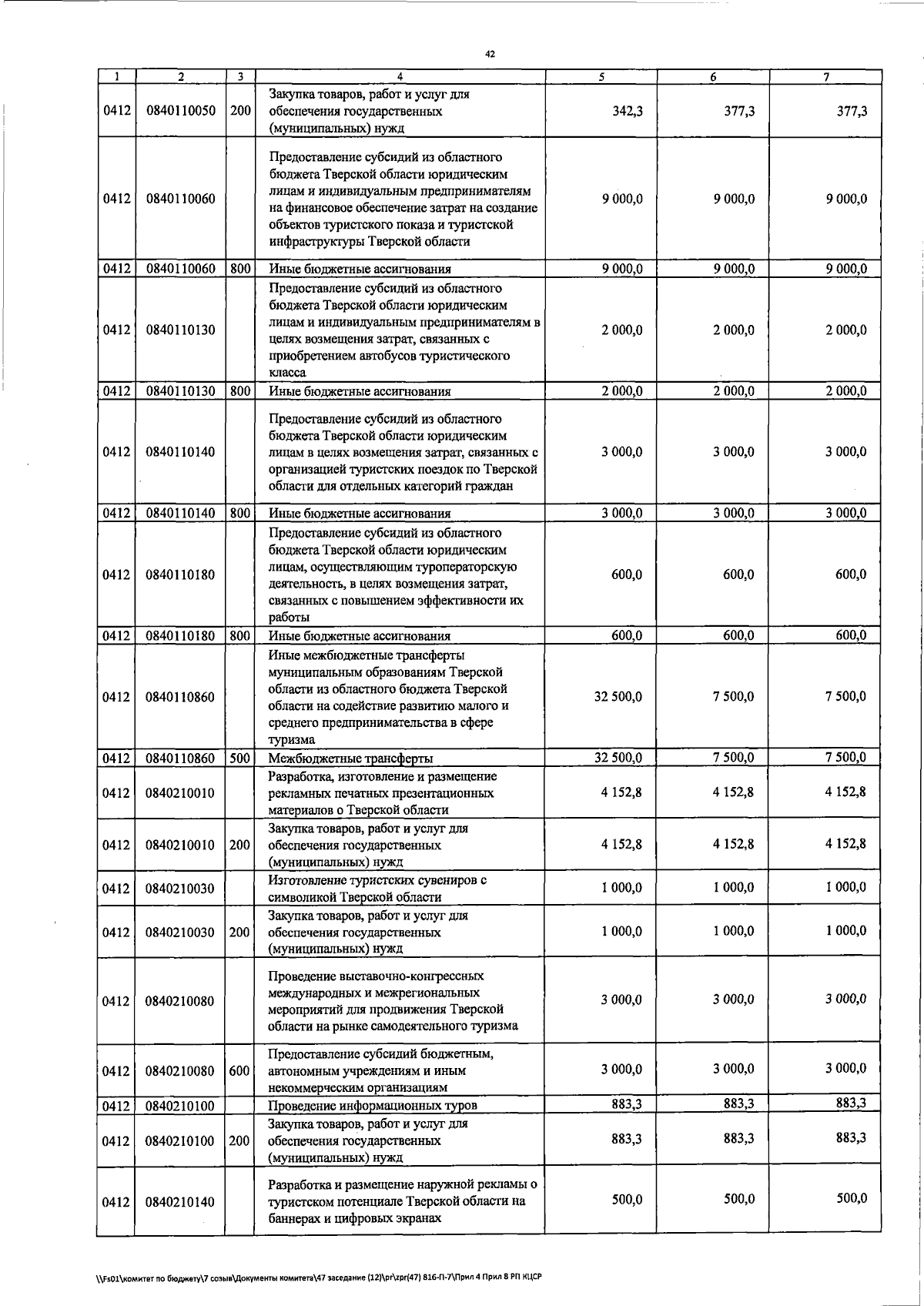 42

| 1 | 2 | 3 | 4 | 5 | 6 | 7 |
|---|---|---|---|---|---|---|
| 0412 | 0840110050 | 200 | Закупка товаров, работ и услуг для обеспечения государственных (муниципальных) нужд | 342,3 | 377,3 | 377,3 |
| 0412 | 0840110060 | | Предоставление субсидий из областного бюджета Тверской области юридическим лицам и индивидуальным предпринимателям на финансовое обеспечение затрат на создание объектов туристского показа и туристской инфраструктуры Тверской области | 9 000,0 | 9 000,0 | 9 000,0 |
| 0412 | 0840110060 | 800 | Иные бюджетные ассигнования | 9 000,0 | 9 000,0 | 9 000,0 |
| 0412 | 0840110130 | | Предоставление субсидий из областного бюджета Тверской области юридическим лицам и индивидуальным предпринимателям в целях возмещения затрат, связанных с приобретением автобусов туристического класса | 2 000,0 | 2 000,0 | 2 000,0 |
| 0412 | 0840110130 | 800 | Иные бюджетные ассигнования | 2 000,0 | 2 000,0 | 2 000,0 |
| 0412 | 0840110140 | | Предоставление субсидий из областного бюджета Тверской области юридическим лицам в целях возмещения затрат, связанных с организацией туристских поездок по Тверской области для отдельных категорий граждан | 3 000,0 | 3 000,0 | 3 000,0 |
| 0412 | 0840110140 | 800 | Иные бюджетные ассигнования | 3 000,0 | 3 000,0 | 3 000,0 |
| 0412 | 0840110180 | | Предоставление субсидий из областного бюджета Тверской области юридическим лицам, осуществляющим туроператорскую деятельность, в целях возмещения затрат, связанных с повышением эффективности их работы | 600,0 | 600,0 | 600,0 |
| 0412 | 0840110180 | 800 | Иные бюджетные ассигнования | 600,0 | 600,0 | 600,0 |
| 0412 | 0840110860 | | Иные межбюджетные трансферты муниципальным образованиям Тверской области из областного бюджета Тверской области на содействие развитию малого и среднего предпринимательства в сфере туризма | 32 500,0 | 7 500,0 | 7 500,0 |
| 0412 | 0840110860 | 500 | Межбюджетные трансферты | 32 500,0 | 7 500,0 | 7 500,0 |
| 0412 | 0840210010 | | Разработка, изготовление и размещение рекламных печатных презентационных материалов о Тверской области | 4 152,8 | 4 152,8 | 4 152,8 |
| 0412 | 0840210010 | 200 | Закупка товаров, работ и услуг для обеспечения государственных (муниципальных) нужд | 4 152,8 | 4 152,8 | 4 152,8 |
| 0412 | 0840210030 | | Изготовление туристских сувениров с символикой Тверской области | 1 000,0 | 1 000,0 | 1 000,0 |
| 0412 | 0840210030 | 200 | Закупка товаров, работ и услуг для обеспечения государственных (муниципальных) нужд | 1 000,0 | 1 000,0 | 1 000,0 |
| 0412 | 0840210080 | | Проведение выставочно-конгрессных международных и межрегиональных мероприятий для продвижения Тверской области на рынке самодеятельного туризма | 3 000,0 | 3 000,0 | 3 000,0 |
| 0412 | 0840210080 | 600 | Предоставление субсидий бюджетным, автономным учреждениям и иным некоммерческим организациям | 3 000,0 | 3 000,0 | 3 000,0 |
| 0412 | 0840210100 | | Проведение информационных туров | 883,3 | 883,3 | 883,3 |
| 0412 | 0840210100 | 200 | Закупка товаров, работ и услуг для обеспечения государственных (муниципальных) нужд | 883,3 | 883,3 | 883,3 |
| 0412 | 0840210140 | | Разработка и размещение наружной рекламы о туристском потенциале Тверской области на баннерах и цифровых экранах | 500,0 | 500,0 | 500,0 |

\\Fs01\комитет по бюджету\7 созыв\Документы комитета\47 заседание (12)\pr\zpr(47) 816-П-7\Прил 4 Прил 8 РП КЦСР